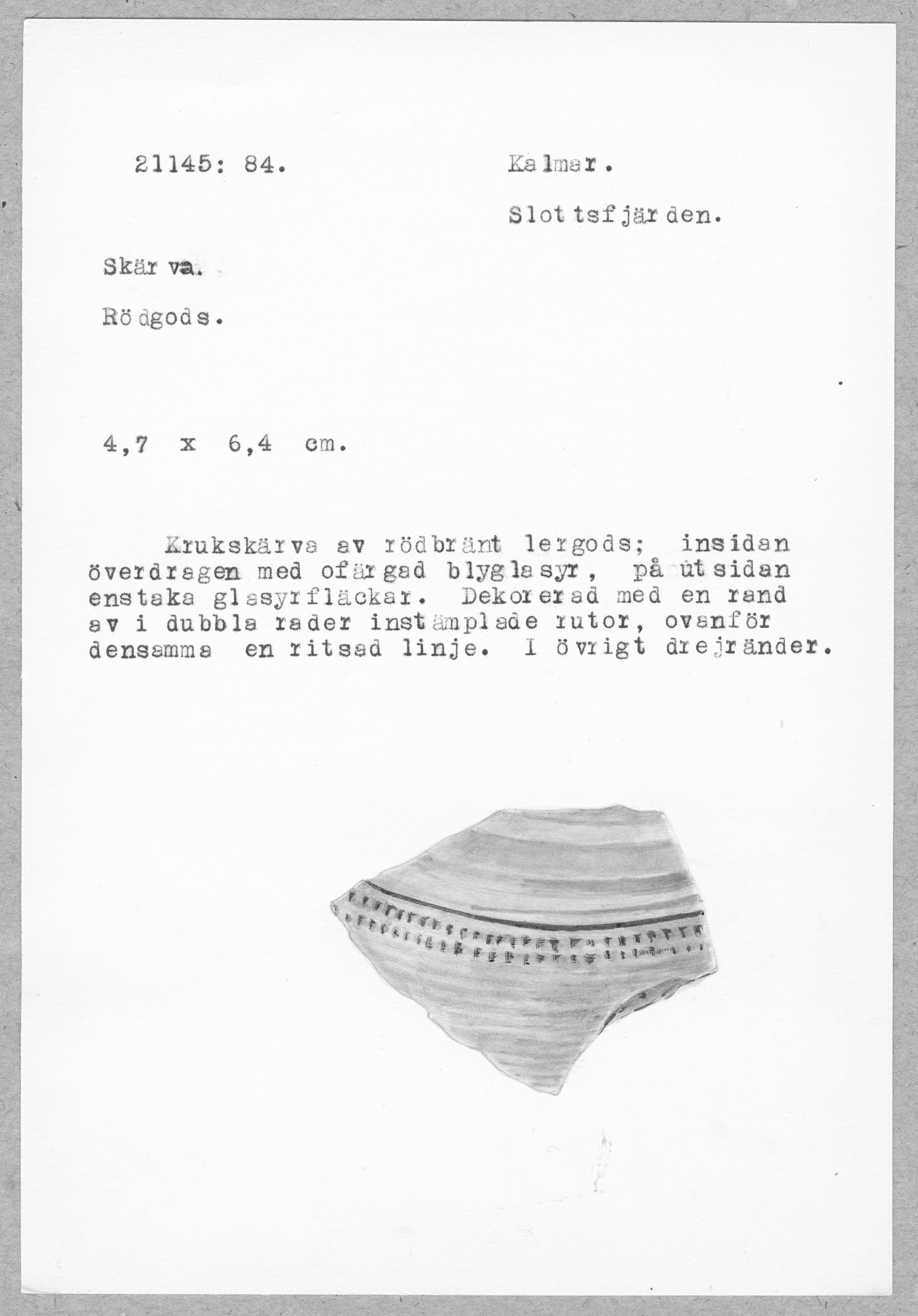 21145: 84.

Kalmar.

Slottsfjärden.

Skärva.

Rödgods.

4,7 x 6,4 cm.

Krukskärva av rödbränt lergods; insidan överdragen med ofärgad blyglasyr, på utsidan enstaka glasyrfläckar. Dekorerad med en rand av i dubbla rader instämplade rutor, ovanför densamma en ritsad linje. I övrigt drejränder.